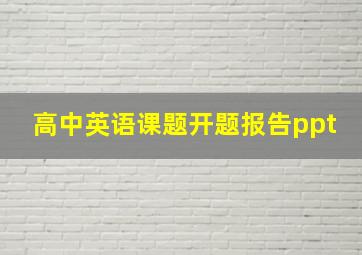 高中英语课题开题报告ppt